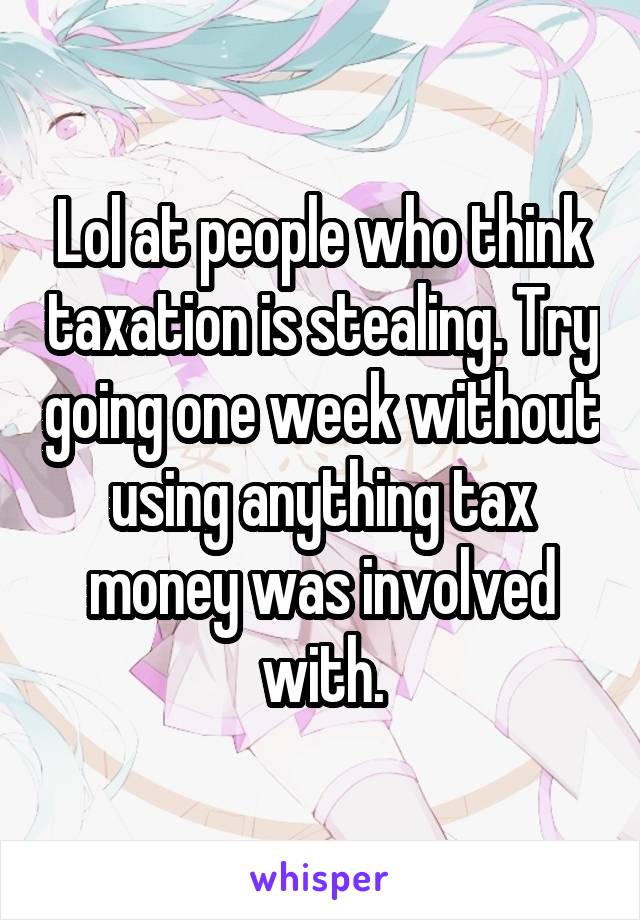 Lol at people who think taxation is stealing. Try going one week without using anything tax money was involved with.

whisper